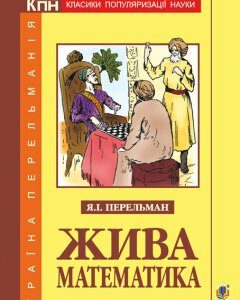 КПН КЛАСИКИ ПОПУЛЯРИЗАЦІЇ НАУКИ

РАЇНА ПЕРЕЛЬМАНІЯ

Я.І. ПЕРЕЛЬМАН

ЖИВА МАТЕМАТИКА